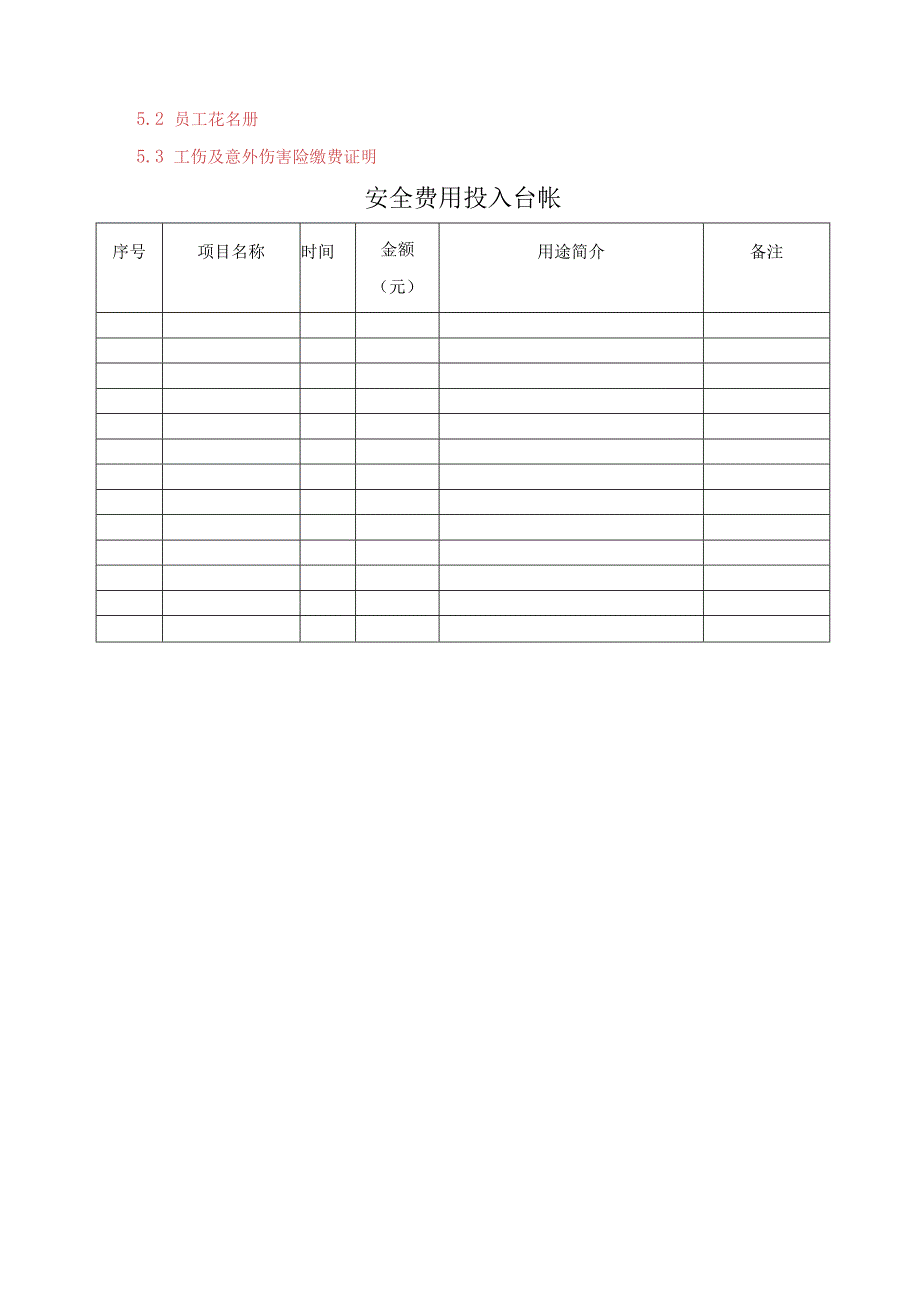 5.2 员工花名册

5.3 工伤及意外伤害险缴费证明

安全费用投入台帐

| 序号 | 项目名称 | 时间 | 金额（元） | 用途简介 | 备注 |
|---|---|---|---|---|---|
| | | | | | |
| | | | | | |
| | | | | | |
| | | | | | |
| | | | | | |
| | | | | | |
| | | | | | |
| | | | | | |
| | | | | | |
| | | | | | |
| | | | | | |
| | | | | | |
| | | | | | |